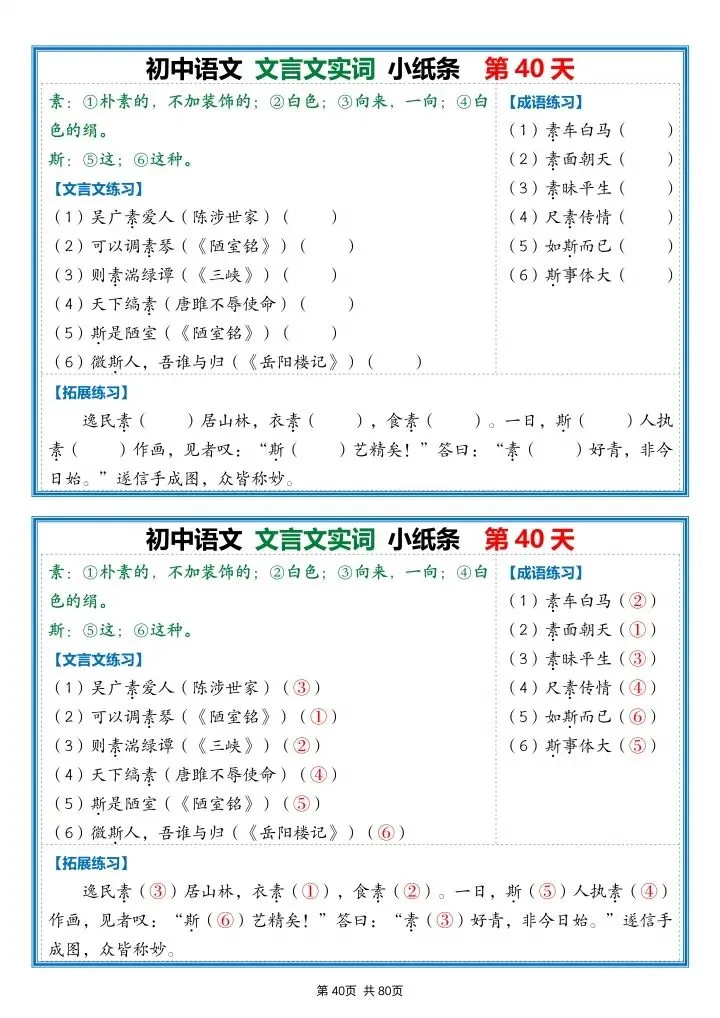 初中语文 文言文实词 小纸条 第 40 天

素：①朴素的，不加装饰的；②白色；③向来，一向；④白色的绢。
斯：⑤这；⑥这种。

【文言文练习】
（1）吴广素爱人（陈涉世家）（ ）
（2）可以调素琴（《陋室铭》）（ ）
（3）则素湍绿谭（《三峡》）（ ）
（4）天下缟素（唐雎不辱使命）（ ）
（5）斯是陋室（《陋室铭》）（ ）
（6）微斯人，吾谁与归（《岳阳楼记》）（ ）

【成语练习】
（1）素车白马（ ）
（2）素面朝天（ ）
（3）素昧平生（ ）
（4）尺素传情（ ）
（5）如斯而已（ ）
（6）斯事体大（ ）

【拓展练习】
逸民素（ ）居山林，衣素（ ），食素（ ）。一日，斯（ ）人执素（ ）作画，见者叹：“斯（ ）艺精矣！”答曰：“素（ ）好青，非今日始。”遂信手成图，众皆称妙。

初中语文 文言文实词 小纸条 第 40 天

素：①朴素的，不加装饰的；②白色；③向来，一向；④白色的绢。
斯：⑤这；⑥这种。

【文言文练习】
（1）吴广素爱人（陈涉世家）（③）
（2）可以调素琴（《陋室铭》）（①）
（3）则素湍绿谭（《三峡》）（②）
（4）天下缟素（唐雎不辱使命）（④）
（5）斯是陋室（《陋室铭》）（⑤）
（6）微斯人，吾谁与归（《岳阳楼记》）（⑥）

【成语练习】
（1）素车白马（②）
（2）素面朝天（①）
（3）素昧平生（③）
（4）尺素传情（④）
（5）如斯而已（⑥）
（6）斯事体大（⑤）

【拓展练习】
逸民素（③）居山林，衣素（①），食素（②）。一日，斯（⑤）人执素（④）作画，见者叹：“斯（⑥）艺精矣！”答曰：“素（③）好青，非今日始。”遂信手成图，众皆称妙。

第 40页 共 80页